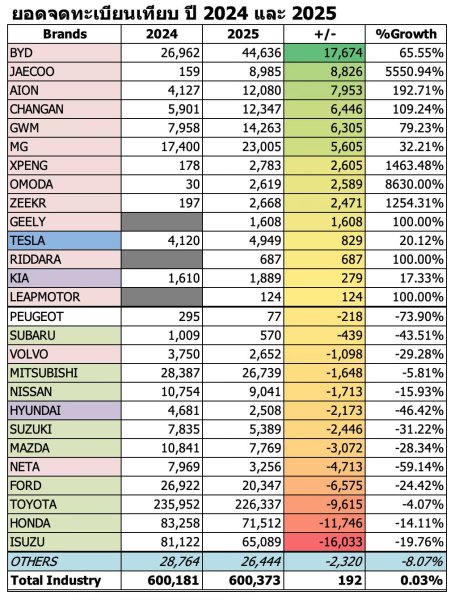 ยอดจดทะเบียนเทียบ ปี 2024 และ 2025

| Brands | 2024 | 2025 | +/- | %Growth |
|---|---|---|---|---|
| BYD | 26,962 | 44,636 | 17,674 | 65.55% |
| JAECOO | 159 | 8,985 | 8,826 | 5550.94% |
| AION | 4,127 | 12,080 | 7,953 | 192.71% |
| CHANGAN | 5,901 | 12,347 | 6,446 | 109.24% |
| GWM | 7,958 | 14,263 | 6,305 | 79.23% |
| MG | 17,400 | 23,005 | 5,605 | 32.21% |
| XPENG | 178 | 2,783 | 2,605 | 1463.48% |
| OMODA | 30 | 2,619 | 2,589 | 8630.00% |
| ZEEKR | 197 | 2,668 | 2,471 | 1254.31% |
| GEELY | | 1,608 | 1,608 | 100.00% |
| TESLA | 4,120 | 4,949 | 829 | 20.12% |
| RIDDARA | | 687 | 687 | 100.00% |
| KIA | 1,610 | 1,889 | 279 | 17.33% |
| LEAPMOTOR | | 124 | 124 | 100.00% |
| PEUGEOT | 295 | 77 | -218 | -73.90% |
| SUBARU | 1,009 | 570 | -439 | -43.51% |
| VOLVO | 3,750 | 2,652 | -1,098 | -29.28% |
| MITSUBISHI | 28,387 | 26,739 | -1,648 | -5.81% |
| NISSAN | 10,754 | 9,041 | -1,713 | -15.93% |
| HYUNDAI | 4,681 | 2,508 | -2,173 | -46.42% |
| SUZUKI | 7,835 | 5,389 | -2,446 | -31.22% |
| MAZDA | 10,841 | 7,769 | -3,072 | -28.34% |
| NETA | 7,969 | 3,256 | -4,713 | -59.14% |
| FORD | 26,922 | 20,347 | -6,575 | -24.42% |
| TOYOTA | 235,952 | 226,337 | -9,615 | -4.07% |
| HONDA | 83,258 | 71,512 | -11,746 | -14.11% |
| ISUZU | 81,122 | 65,089 | -16,033 | -19.76% |
| OTHERS | 28,764 | 26,444 | -2,320 | -8.07% |
| Total Industry | 600,181 | 600,373 | 192 | 0.03% |